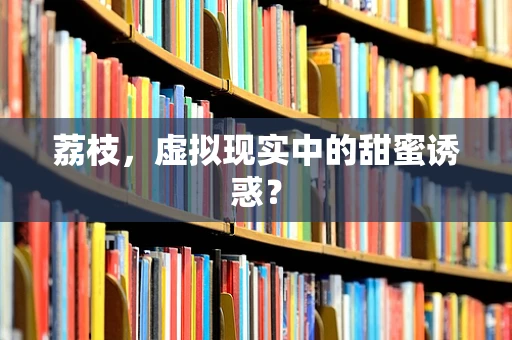 荔枝，虚拟现实中的甜蜜诱惑？